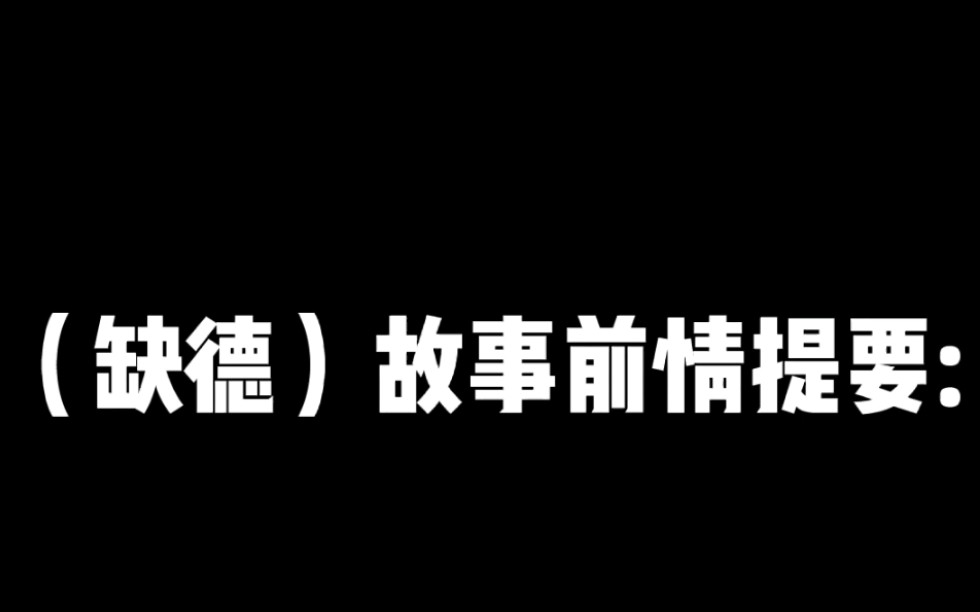 （缺德）故事前情提要: